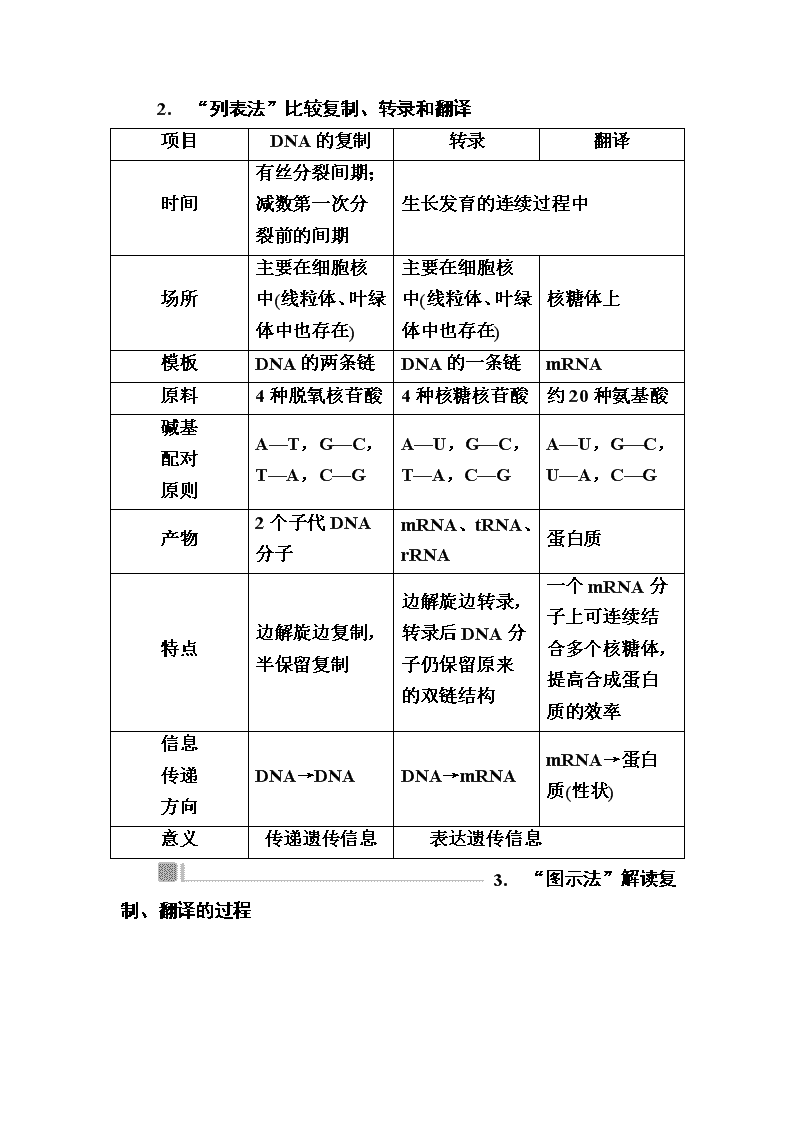 2. “列表法”比较复制、转录和翻译

| 项目 | DNA 的复制 | 转录 | 翻译 |
|---|---|---|---|
| 时间 | 有丝分裂间期；减数第一次分裂前的间期 | 生长发育的连续过程中 | |
| 场所 | 主要在细胞核中(线粒体、叶绿体中也存在) | 主要在细胞核中(线粒体、叶绿体中也存在) | 核糖体上 |
| 模板 | DNA 的两条链 | DNA 的一条链 | mRNA |
| 原料 | 4 种脱氧核苷酸 | 4 种核糖核苷酸 | 约 20 种氨基酸 |
| 碱基配对原则 | A—T，G—C，T—A，C—G | A—U，G—C，T—A，C—G | A—U，G—C，U—A，C—G |
| 产物 | 2 个子代 DNA 分子 | mRNA、tRNA、rRNA | 蛋白质 |
| 特点 | 边解旋边复制，半保留复制 | 边解旋边转录，转录后 DNA 分子仍保留原来的双链结构 | 一个 mRNA 分子上可连续结合多个核糖体，提高合成蛋白质的效率 |
| 信息传递方向 | DNA→DNA | DNA→mRNA | mRNA→蛋白质(性状) |
| 意义 | 传递遗传信息 | 表达遗传信息 | |

3. “图示法”解读复制、翻译的过程